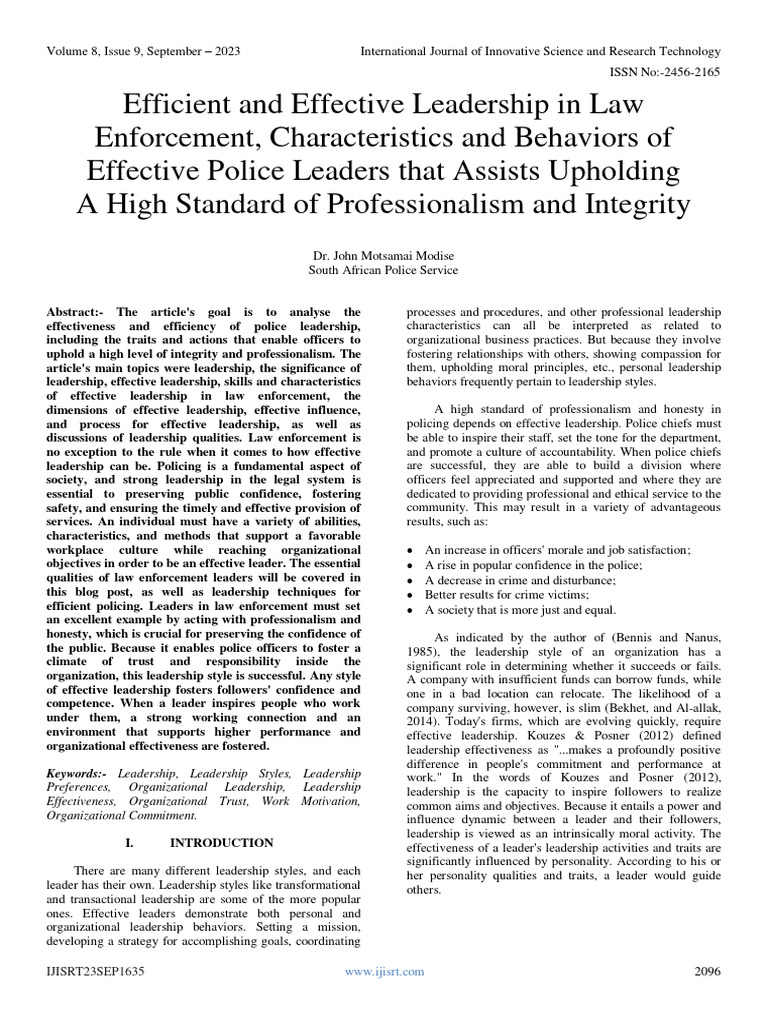 Volume 8, Issue 9, September – 2023

International Journal of Innovative Science and Research Technology

ISSN No:-2456-2165

Efficient and Effective Leadership in Law Enforcement, Characteristics and Behaviors of Effective Police Leaders that Assists Upholding A High Standard of Professionalism and Integrity

Dr. John Motsamai Modise
South African Police Service

Abstract:- The article's goal is to analyse the effectiveness and efficiency of police leadership, including the traits and actions that enable officers to uphold a high level of integrity and professionalism. The article's main topics were leadership, the significance of leadership, effective leadership, skills and characteristics of effective leadership in law enforcement, the dimensions of effective leadership, effective influence, and process for effective leadership, as well as discussions of leadership qualities. Law enforcement is no exception to the rule when it comes to how effective leadership can be. Policing is a fundamental aspect of society, and strong leadership in the legal system is essential to preserving public confidence, fostering safety, and ensuring the timely and effective provision of services. An individual must have a variety of abilities, characteristics, and methods that support a favorable workplace culture while reaching organizational objectives in order to be an effective leader. The essential qualities of law enforcement leaders will be covered in this blog post, as well as leadership techniques for efficient policing. Leaders in law enforcement must set an excellent example by acting with professionalism and honesty, which is crucial for preserving the confidence of the public. Because it enables police officers to foster a climate of trust and responsibility inside the organization, this leadership style is successful. Any style of effective leadership fosters followers' confidence and competence. When a leader inspires people who work under them, a strong working connection and an environment that supports higher performance and organizational effectiveness are fostered.

Keywords:- Leadership, Leadership Styles, Leadership Preferences, Organizational Leadership, Leadership Effectiveness, Organizational Trust, Work Motivation, Organizational Commitment.

I. INTRODUCTION

There are many different leadership styles, and each leader has their own. Leadership styles like transformational and transactional leadership are some of the more popular ones. Effective leaders demonstrate both personal and organizational leadership behaviors. Setting a mission, developing a strategy for accomplishing goals, coordinating processes and procedures, and other professional leadership characteristics can all be interpreted as related to organizational business practices. But because they involve fostering relationships with others, showing compassion for them, upholding moral principles, etc., personal leadership behaviors frequently pertain to leadership styles.

A high standard of professionalism and honesty in policing depends on effective leadership. Police chiefs must be able to inspire their staff, set the tone for the department, and promote a culture of accountability. When police chiefs are successful, they are able to build a division where officers feel appreciated and supported and where they are dedicated to providing professional and ethical service to the community. This may result in a variety of advantageous results, such as:

• An increase in officers' morale and job satisfaction;
• A rise in popular confidence in the police;
• A decrease in crime and disturbance;
• Better results for crime victims;
• A society that is more just and equal.

As indicated by the author of (Bennis and Nanus, 1985), the leadership style of an organization has a significant role in determining whether it succeeds or fails. A company with insufficient funds can borrow funds, while one in a bad location can relocate. The likelihood of a company surviving, however, is slim (Bekhet, and Al-allak, 2014). Today's firms, which are evolving quickly, require effective leadership. Kouzes & Posner (2012) defined leadership effectiveness as "...makes a profoundly positive difference in people's commitment and performance at work." In the words of Kouzes and Posner (2012), leadership is the capacity to inspire followers to realize common aims and objectives. Because it entails a power and influence dynamic between a leader and their followers, leadership is viewed as an intrinsically moral activity. The effectiveness of a leader's leadership activities and traits are significantly influenced by personality. According to his or her personality qualities and traits, a leader would guide others.

IJISRT23SEP1635

www.ijisrt.com

2096